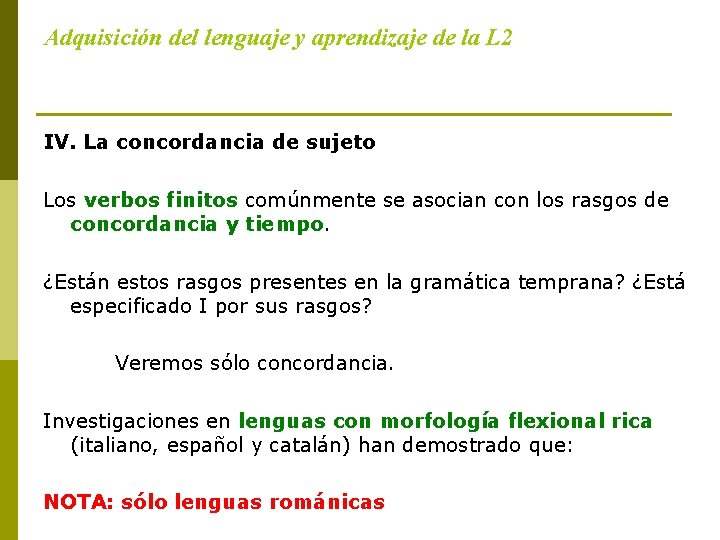 Adquisición del lenguaje y aprendizaje de la L2

IV. La concordancia de sujeto

Los verbos finitos comúnmente se asocian con los rasgos de concordancia y tiempo.

¿Están estos rasgos presentes en la gramática temprana? ¿Está especificado I por sus rasgos?

Veremos sólo concordancia.

Investigaciones en lenguas con morfología flexional rica (italiano, español y catalán) han demostrado que:

NOTA: sólo lenguas románicas